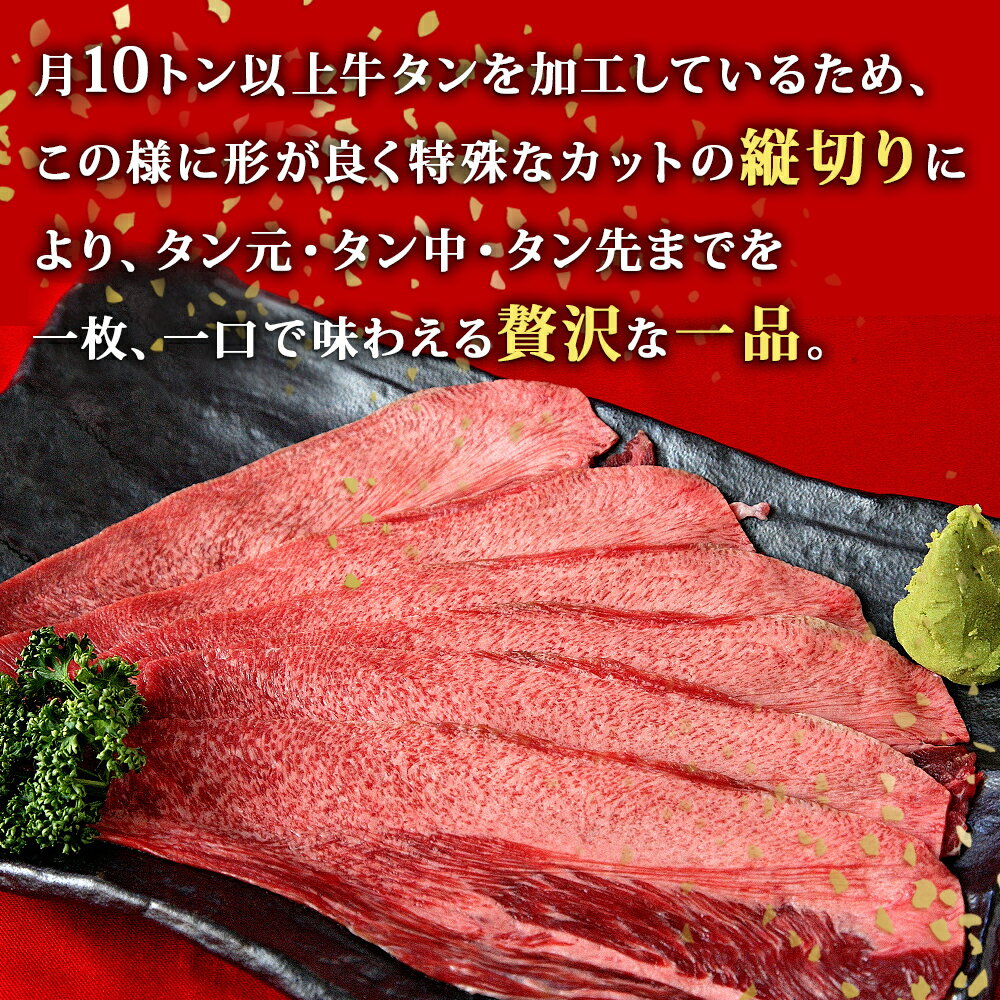 月10トン以上牛タンを加工しているため、この様に形が良く特殊なカットの縦切りにより、タン元・タン中・タン先までを一枚、一口で味わえる贅沢な一品。